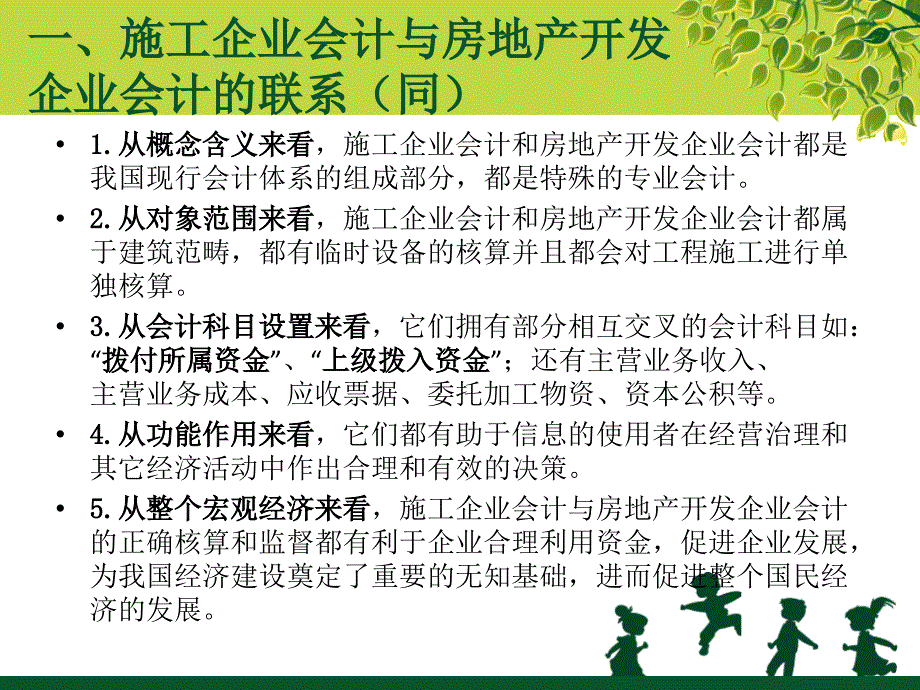 一、施工企业会计与房地产开发企业会计的联系（同）

• 1.从概念含义来看，施工企业会计和房地产开发企业会计都是我国现行会计体系的组成部分，都是特殊的专业会计。

• 2.从对象范围来看，施工企业会计和房地产开发企业会计都属于建筑范畴，都有临时设备的核算并且都会对工程施工进行单独核算。

• 3.从会计科目设置来看，它们拥有部分相互交叉的会计科目如：“拨付所属资金”、“上级拨入资金”；还有主营业务收入、主营业务成本、应收票据、委托加工物资、资本公积等。

• 4.从功能作用来看，它们都有助于信息的使用者在经营治理和其它经济活动中作出合理和有效的决策。

• 5.从整个宏观经济来看，施工企业会计与房地产开发企业会计的正确核算和监督都有利于企业合理利用资金，促进企业发展，为我国经济建设奠定了重要的无知基础，进而促进整个国民经济的发展。